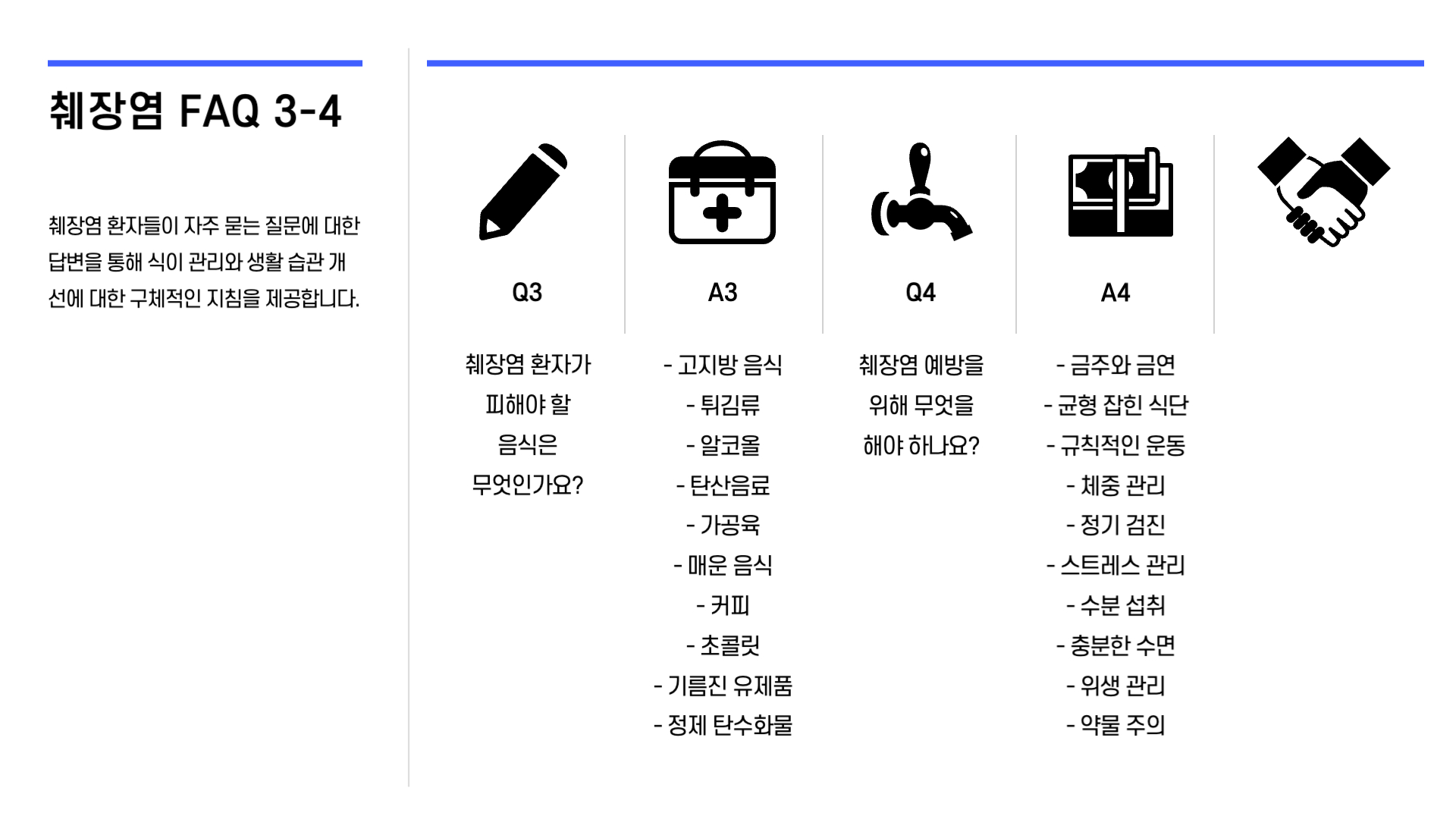 췌장염 FAQ 3-4

췌장염 환자들이 자주 묻는 질문에 대한 답변을 통해 식이 관리와 생활 습관 개선에 대한 구체적인 지침을 제공합니다.

Q3

췌장염 환자가 피해야 할 음식은 무엇인가요?

A3

- 고지방 음식
- 튀김류
- 알코올
- 탄산음료
- 가공육
- 매운 음식
- 커피
- 초콜릿
- 기름진 유제품
- 정제 탄수화물

Q4

췌장염 예방을 위해 무엇을 해야 하나요?

A4

- 금주와 금연
- 균형 잡힌 식단
- 규칙적인 운동
- 체중 관리
- 정기 검진
- 스트레스 관리
- 수분 섭취
- 충분한 수면
- 위생 관리
- 약물 주의